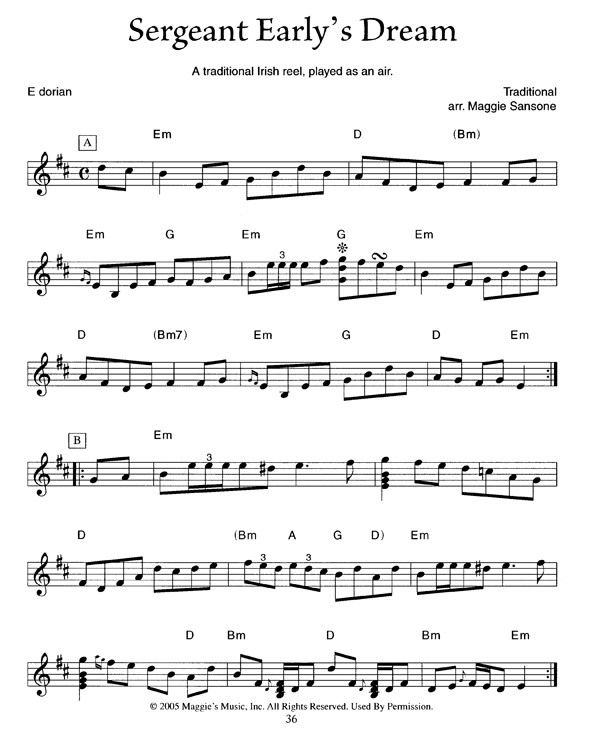 Sergeant Early's Dream

A traditional Irish reel, played as an air.

E dorian

Traditional
arr. Maggie Sansone

A

Em D (Bm)

Em G Em G Em

3

D (Bm7) Em G D Em

B

Em

3

D (Bm A G D) Em

3 3

D Bm D Bm Em

© 2005 Maggie's Music, Inc. All Rights Reserved. Used By Permission.

36